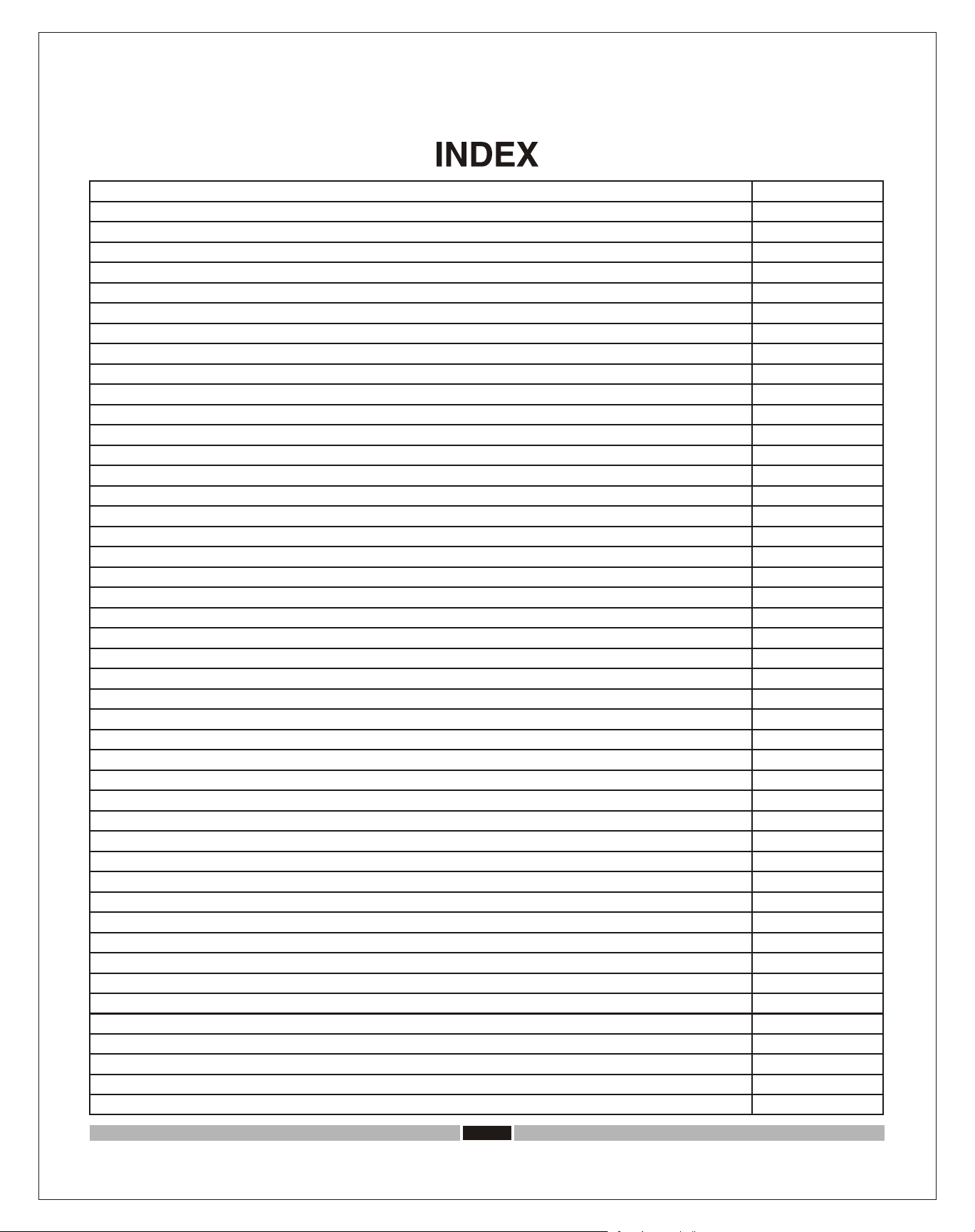 INDEX